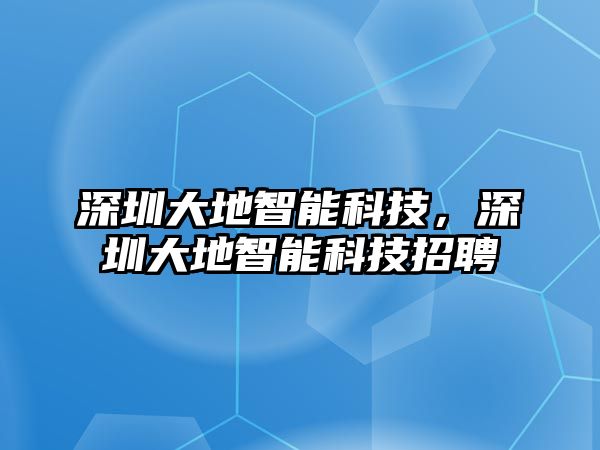 深圳大地智能科技，深圳大地智能科技招聘